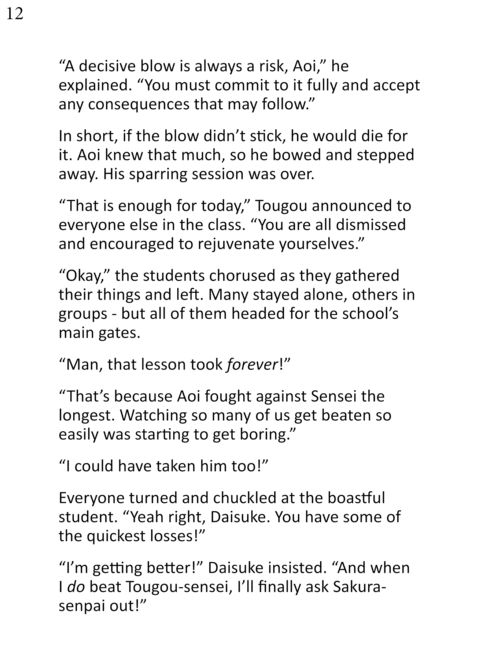 12

“A decisive blow is always a risk, Aoi,” he explained. “You must commit to it fully and accept any consequences that may follow.”

In short, if the blow didn’t stick, he would die for it. Aoi knew that much, so he bowed and stepped away. His sparring session was over.

“That is enough for today,” Tougou announced to everyone else in the class. “You are all dismissed and encouraged to rejuvenate yourselves.”

“Okay,” the students chorused as they gathered their things and left. Many stayed alone, others in groups - but all of them headed for the school’s main gates.

“Man, that lesson took forever!”

“That’s because Aoi fought against Sensei the longest. Watching so many of us get beaten so easily was starting to get boring.”

“I could have taken him too!”

Everyone turned and chuckled at the boastful student. “Yeah right, Daisuke. You have some of the quickest losses!”

“I’m getting better!” Daisuke insisted. “And when I do beat Tougou-sensei, I’ll finally ask Sakura-senpai out!”